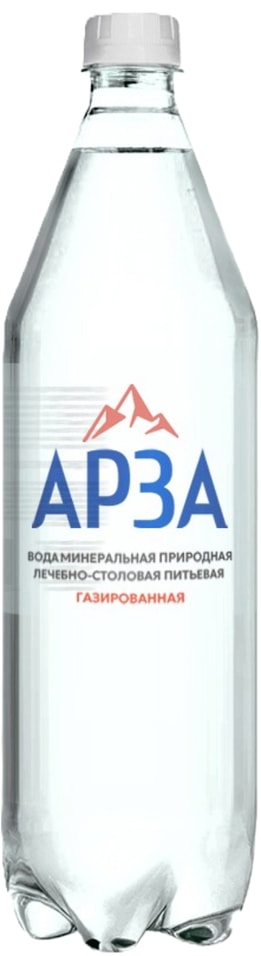 АРЗА

ВОДА МИНЕРАЛЬНАЯ ПРИРОДНАЯ ЛЕЧЕБНО-СТОЛОВАЯ ПИТЬЕВАЯ

ГАЗИРОВАННАЯ